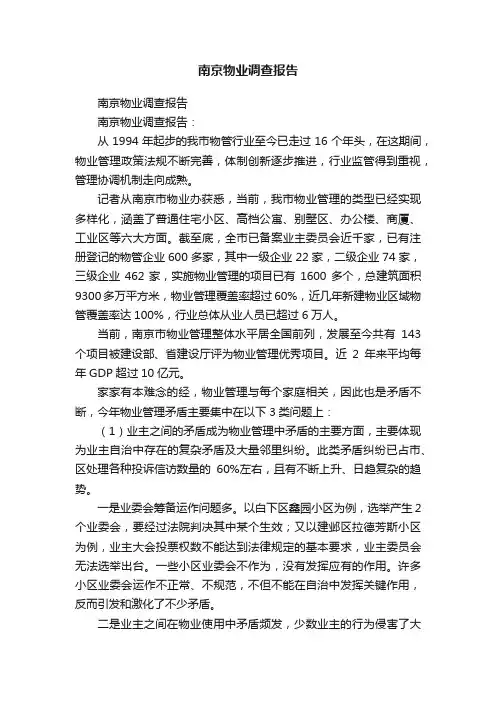 南京物业调查报告

南京物业调查报告

南京物业调查报告：

从 1994 年起步的我市物管行业至今已走过 16 个年头，在这期间，物业管理政策法规不断完善，体制创新逐步推进，行业监管得到重视，管理协调机制走向成熟。

记者从南京市物业办获悉，当前，我市物业管理的类型已经实现多样化，涵盖了普通住宅小区、高档公寓、别墅区、办公楼、商厦、工业区等六大方面。截至底，全市已备案业主委员会近千家，已有注册登记的物管企业 600 多家，其中一级企业 22 家，二级企业 74 家，三级企业 462 家，实施物业管理的项目已有 1600 多个，总建筑面积 9300 多万平方米，物业管理覆盖率超过 60%，近几年新建物业区域物管覆盖率达 100%，行业总体从业人员已超过 6 万人。

当前，南京市物业管理整体水平居全国前列，发展至今共有 143 个项目被建设部、省建设厅评为物业管理优秀项目。近 2 年来平均每年 GDP 超过 10 亿元。

家家有本难念的经，物业管理与每个家庭相关，因此也是矛盾不断，今年物业管理矛盾主要集中在以下 3 类问题上：

（1）业主之间的矛盾成为物业管理中矛盾的主要方面，主要体现为业主自治中存在的复杂矛盾及大量邻里纠纷。此类矛盾纠纷已占市、区处理各种投诉信访数量的 60%左右，且有不断上升、日趋复杂的趋势。

一是业委会筹备运作问题多。以白下区鑫园小区为例，选举产生 2 个业委会，要经过法院判决其中某个生效；又以建邺区拉德芳斯小区为例，业主大会投票权数不能达到法律规定的基本要求，业主委员会无法选举出台。一些小区业委会不作为，没有发挥应有的作用。许多小区业委会运作不正常、不规范，不但不能在自治中发挥关键作用，反而引发和激化了不少矛盾。

二是业主之间在物业使用中矛盾频发，少数业主的行为侵害了大